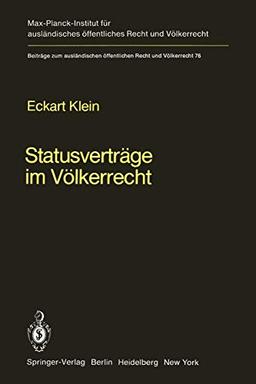 Max-Planck-Institut für ausländisches öffentliches Recht und Völkerrecht

Beiträge zum ausländischen öffentlichen Recht und Völkerrecht 76

Eckart Klein

Statusverträge im Völkerrecht

Springer-Verlag Berlin Heidelberg New York